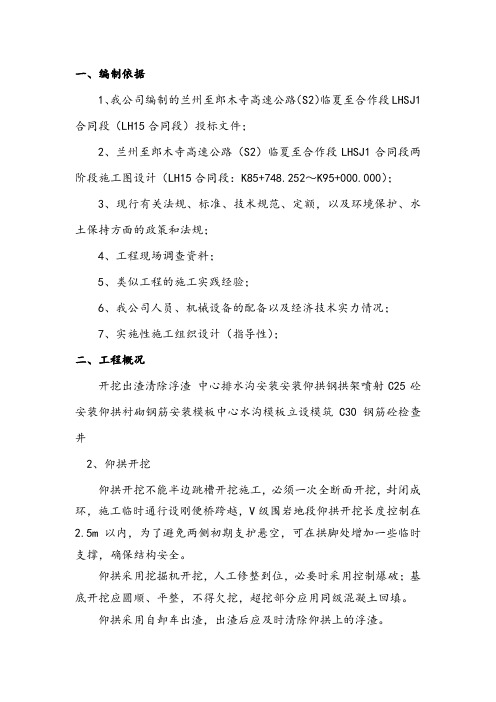 一、编制依据

1、我公司编制的兰州至郎木寺高速公路(S2)临夏至合作段 LHSJ1 合同段（LH15 合同段）投标文件；

2、兰州至郎木寺高速公路（S2）临夏至合作段 LHSJ1 合同段两阶段施工图设计（LH15 合同段：K85+748.252～K95+000.000）；

3、现行有关法规、标准、技术规范、定额，以及环境保护、水土保持方面的政策和法规；

4、工程现场调查资料；

5、类似工程的施工实践经验；

6、我公司人员、机械设备的配备以及经济技术实力情况；

7、实施性施工组织设计（指导性）；

二、工程概况

开挖出渣清除浮渣 中心排水沟安装安装仰拱钢拱架喷射 C25 砼安装仰拱衬砌钢筋安装模板中心水沟模板立设模筑 C30 钢筋砼检查井

2、仰拱开挖

仰拱开挖不能半边跳槽开挖施工，必须一次全断面开挖，封闭成环，施工临时通行设刚便桥跨越，V 级围岩地段仰拱开挖长度控制在 2.5m 以内，为了避免两侧初期支护悬空，可在拱脚处增加一些临时支撑，确保结构安全。

仰拱采用挖掘机开挖，人工修整到位，必要时采用控制爆破；基底开挖应圆顺、平整，不得欠挖，超挖部分应用同级混凝土回填。

仰拱采用自卸车出渣，出渣后应及时清除仰拱上的浮渣。